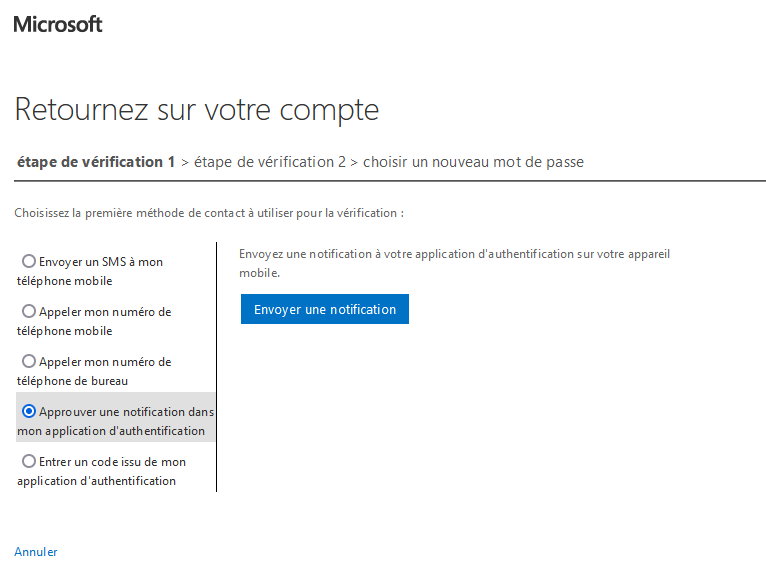 Microsoft

Retournez sur votre compte

étape de vérification 1 > étape de vérification 2 > choisir un nouveau mot de passe

Choisissez la première méthode de contact à utiliser pour la vérification :

Envoyer un SMS à mon téléphone mobile

Appeler mon numéro de téléphone mobile

Appeler mon numéro de téléphone de bureau

Approuver une notification dans mon application d'authentification

Entrer un code issu de mon application d'authentification

Envoyez une notification à votre application d'authentification sur votre appareil mobile.

Envoyer une notification

Annuler